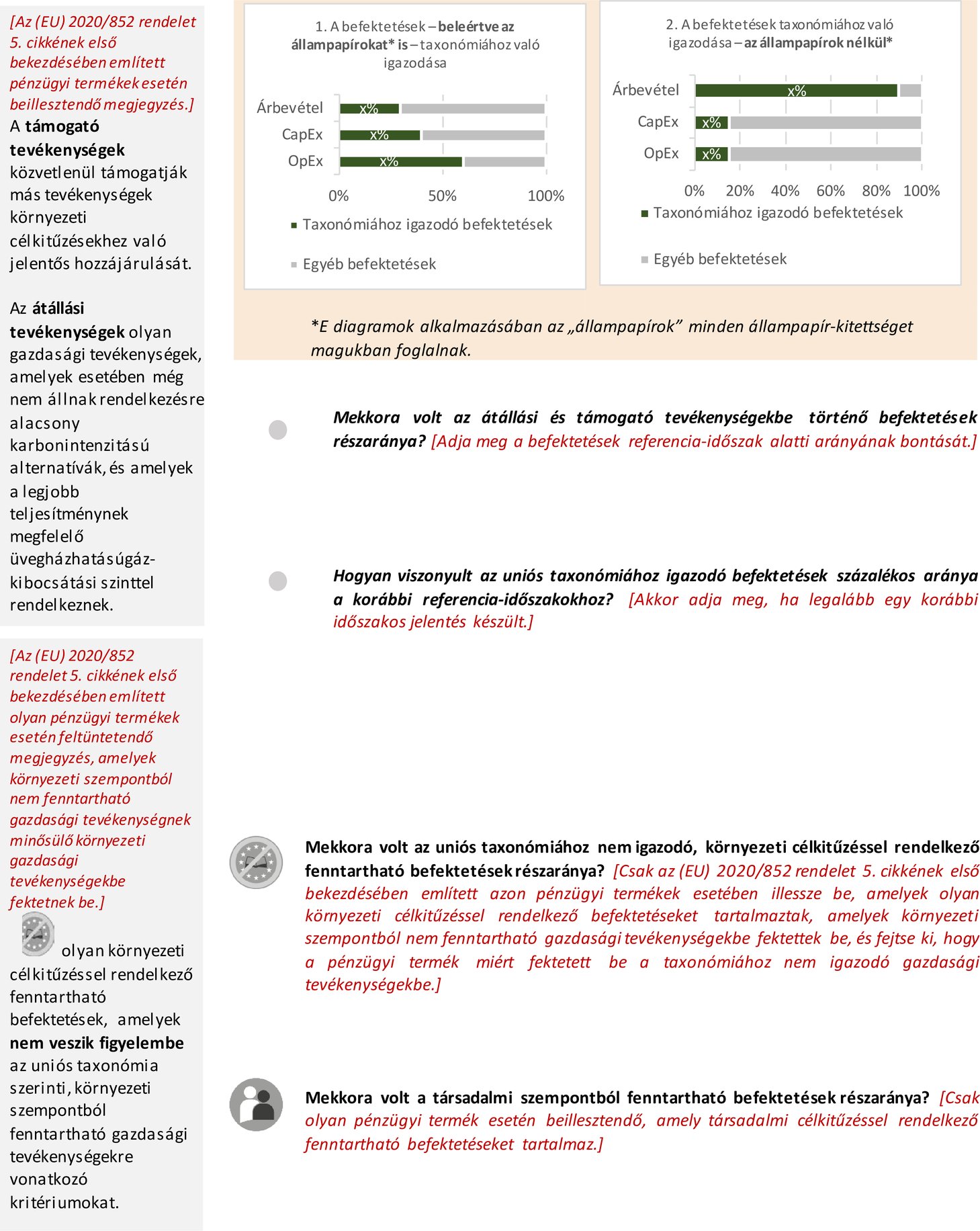 [Az (EU) 2020/852 rendelet 5. cikkének első bekezdésében említett pénzügyi termékek esetén beillesztendő megjegyzés.]
A támogató tevékenységek közvetlenül támogatják más tevékenységek környezeti célkitűzésekhez való jelentős hozzájárulását.

Az átállási tevékenységek olyan gazdasági tevékenységek, amelyek esetében még nem állnak rendelkezésre alacsony karbonintenzitású alternatívák, és amelyek a legjobb teljesítménynek megfelelő üvegházhatásúgáz-kibocsátási szinttel rendelkeznek.

[Az (EU) 2020/852 rendelet 5. cikkének első bekezdésében említett olyan pénzügyi termékek esetén feltüntetendő megjegyzés, amelyek környezeti szempontból nem fenntartható gazdasági tevékenységnek minősülő környezeti gazdasági tevékenységekbe fektetnek be.]
olyan környezeti célkitűzéssel rendelkező fenntartható befektetések, amelyek nem veszik figyelembe az uniós taxonómia szerinti, környezeti szempontból fenntartható gazdasági tevékenységekre vonatkozó kritériumokat.

1. A befektetések – beleértve az állampapírokat* is – taxonómiához való igazodása

Árbevétel x%
CapEx x%
OpEx x%
0% 50% 100%
Taxonómiához igazodó befektetések
Egyéb befektetések

2. A befektetések taxonómiához való igazodása – az állampapírok nélkül*

Árbevétel x%
CapEx x%
OpEx x%
0% 20% 40% 60% 80% 100%
Taxonómiához igazodó befektetések
Egyéb befektetések

*E diagramok alkalmazásában az „állampapírok” minden állampapír-kitettséget magukban foglalnak.

Mekkora volt az átállási és támogató tevékenységekbe történő befektetések részaránya? [Adja meg a befektetések referencia-időszak alatti arányának bontását.]

Hogyan viszonyult az uniós taxonómiához igazodó befektetések százalékos aránya a korábbi referencia-időszakokhoz? [Akkor adja meg, ha legalább egy korábbi időszakos jelentés készült.]

Mekkora volt az uniós taxonómiához nem igazodó, környezeti célkitűzéssel rendelkező fenntartható befektetések részaránya? [Csak az (EU) 2020/852 rendelet 5. cikkének első bekezdésében említett azon pénzügyi termékek esetében illessze be, amelyek olyan környezeti célkitűzéssel rendelkező befektetéseket tartalmaztak, amelyek környezeti szempontból nem fenntartható gazdasági tevékenységekbe fektettek be, és fejtse ki, hogy a pénzügyi termék miért fektetett be a taxonómiához nem igazodó gazdasági tevékenységekbe.]

Mekkora volt a társadalmi szempontból fenntartható befektetések részaránya? [Csak olyan pénzügyi termék esetén beillesztendő, amely társadalmi célkitűzéssel rendelkező fenntartható befektetéseket tartalmaz.]